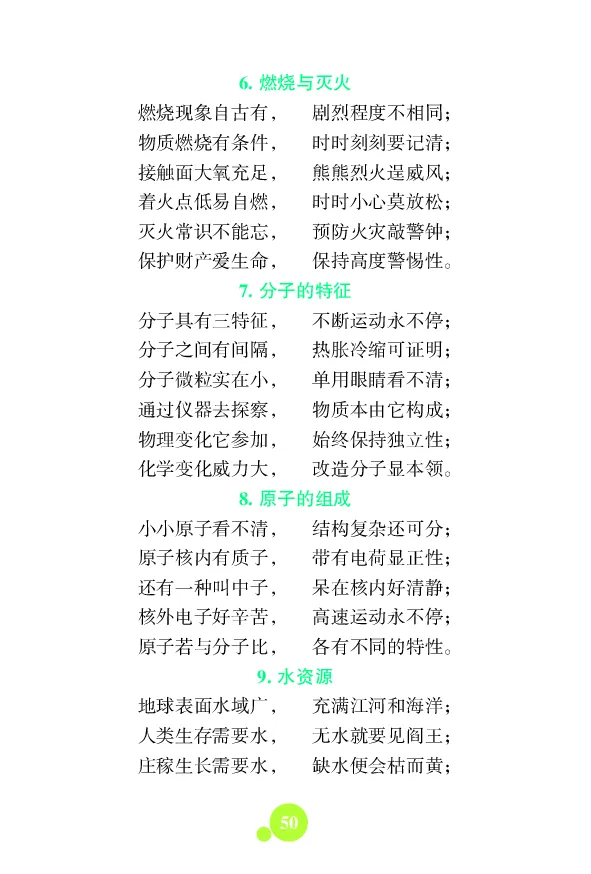 6. 燃烧与灭火

燃烧现象自古有，　剧烈程度不相同；
物质燃烧有条件，　时时刻刻要记清；
接触面大氧充足，　熊熊烈火逞威风；
着火点低易自燃，　时时小心莫放松；
灭火常识不能忘，　预防火灾敲警钟；
保护财产爱生命，　保持高度警惕性。

7. 分子的特征

分子具有三特征，　不断运动永不停；
分子之间有间隔，　热胀冷缩可证明；
分子微粒实在小，　单用眼睛看不清；
通过仪器去探察，　物质本由它构成；
物理变化它参加，　始终保持独立性；
化学变化威力大，　改造分子显本领。

8. 原子的组成

小小原子看不清，　结构复杂还可分；
原子核内有质子，　带有电荷显正性；
还有一种叫中子，　呆在核内好清静；
核外电子好辛苦，　高速运动永不停；
原子若与分子比，　各有不同的特性。

9. 水资源

地球表面水域广，　充满江河和海洋；
人类生存需要水，　无水就要见阎王；
庄稼生长需要水，　缺水便会枯而黄；

50